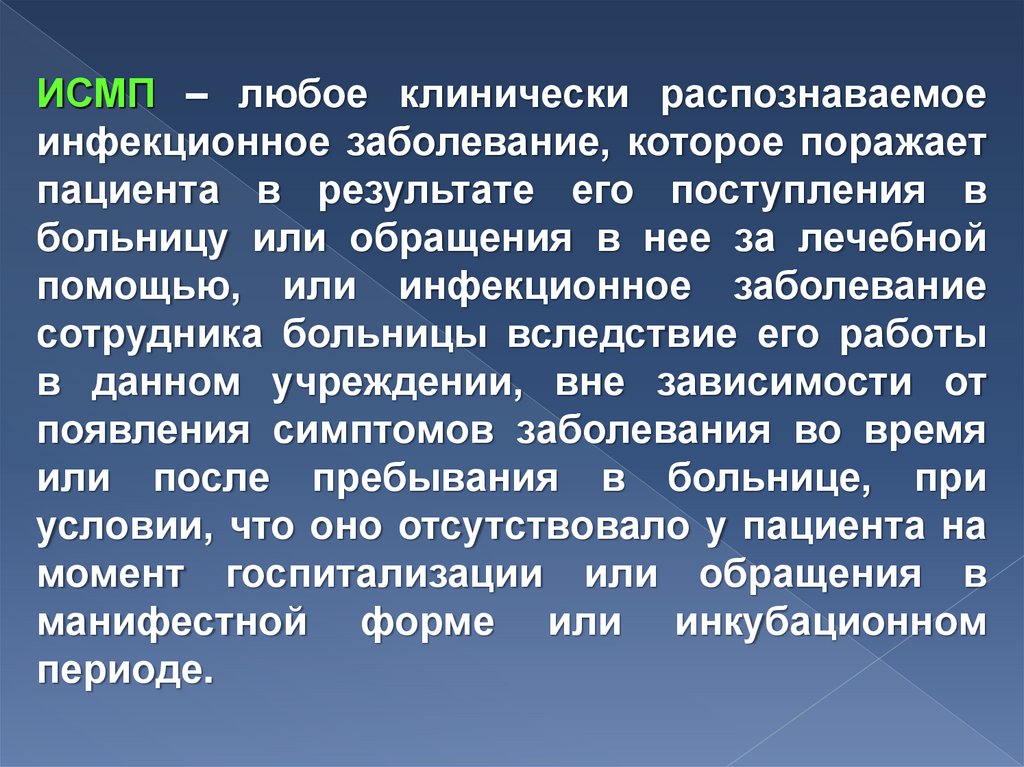 ИСМП – любое клинически распознаваемое инфекционное заболевание, которое поражает пациента в результате его поступления в больницу или обращения в нее за лечебной помощью, или инфекционное заболевание сотрудника больницы вследствие его работы в данном учреждении, вне зависимости от появления симптомов заболевания во время или после пребывания в больнице, при условии, что оно отсутствовало у пациента на момент госпитализации или обращения в манифестной форме или инкубационном периоде.